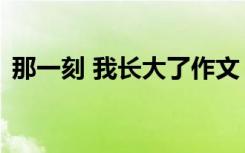 那一刻 我长大了作文